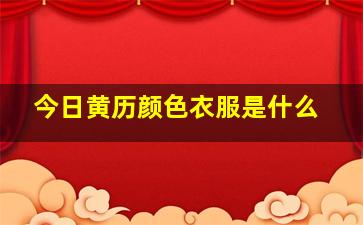 今日黄历颜色衣服是什么